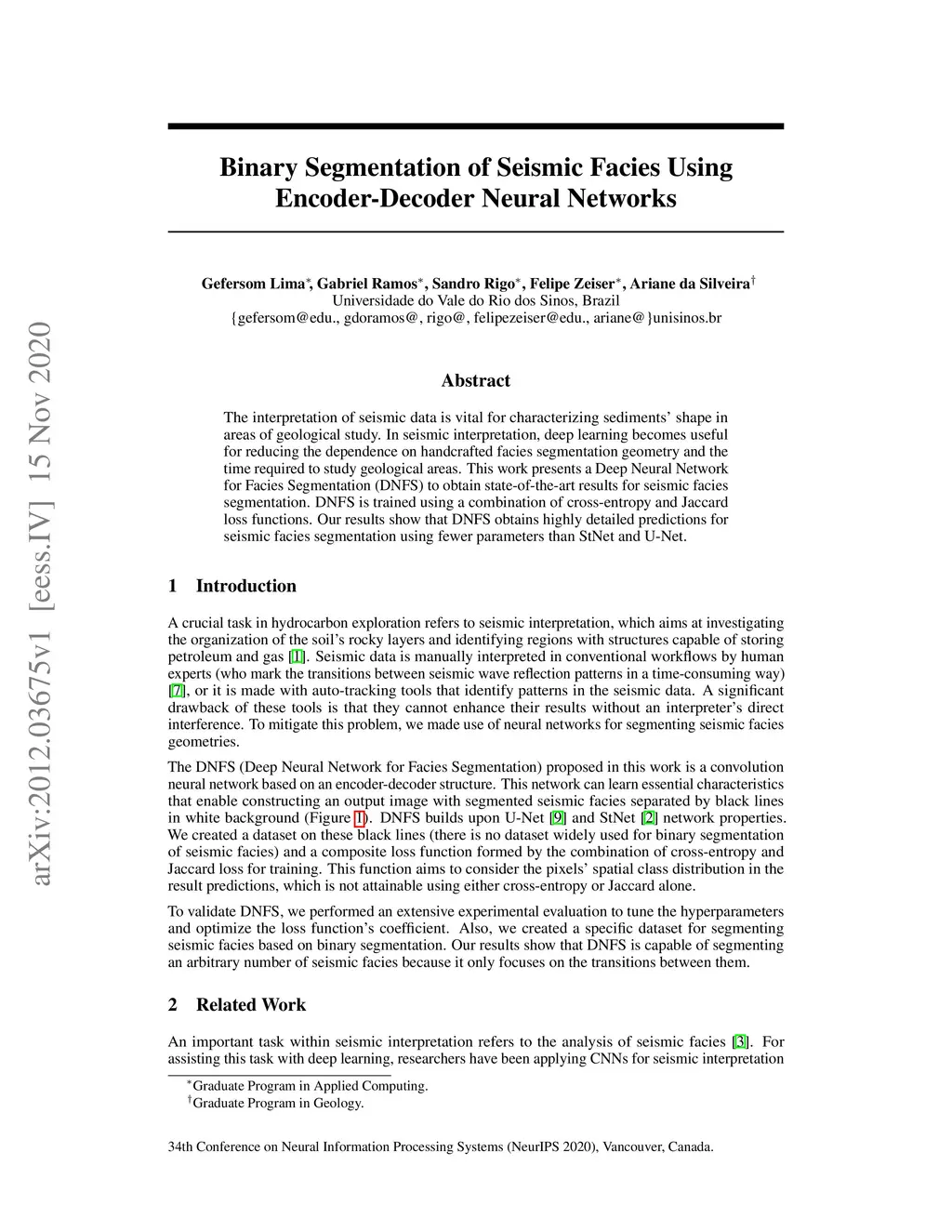 arXiv:2012.03675v1 [eess.IV] 15 Nov 2020

Binary Segmentation of Seismic Facies Using Encoder-Decoder Neural Networks

Gefersom Lima$^*$, Gabriel Ramos$^*$, Sandro Rigo$^*$, Felipe Zeiser$^*$, Ariane da Silveira$^\dagger$
Universidade do Vale do Rio dos Sinos, Brazil
{gefersom@edu., gdoramos@, rigo@, felipezeiser@edu., ariane@}unisinos.br

Abstract

The interpretation of seismic data is vital for characterizing sediments' shape in areas of geological study. In seismic interpretation, deep learning becomes useful for reducing the dependence on handcrafted facies segmentation geometry and the time required to study geological areas. This work presents a Deep Neural Network for Facies Segmentation (DNFS) to obtain state-of-the-art results for seismic facies segmentation. DNFS is trained using a combination of cross-entropy and Jaccard loss functions. Our results show that DNFS obtains highly detailed predictions for seismic facies segmentation using fewer parameters than StNet and U-Net.

1 Introduction

A crucial task in hydrocarbon exploration refers to seismic interpretation, which aims at investigating the organization of the soil's rocky layers and identifying regions with structures capable of storing petroleum and gas [1]. Seismic data is manually interpreted in conventional workflows by human experts (who mark the transitions between seismic wave reflection patterns in a time-consuming way) [7], or it is made with auto-tracking tools that identify patterns in the seismic data. A significant drawback of these tools is that they cannot enhance their results without an interpreter's direct interference. To mitigate this problem, we made use of neural networks for segmenting seismic facies geometries.

The DNFS (Deep Neural Network for Facies Segmentation) proposed in this work is a convolution neural network based on an encoder-decoder structure. This network can learn essential characteristics that enable constructing an output image with segmented seismic facies separated by black lines in white background (Figure 1). DNFS builds upon U-Net [9] and StNet [2] network properties. We created a dataset on these black lines (there is no dataset widely used for binary segmentation of seismic facies) and a composite loss function formed by the combination of cross-entropy and Jaccard loss for training. This function aims to consider the pixels' spatial class distribution in the result predictions, which is not attainable using either cross-entropy or Jaccard alone.

To validate DNFS, we performed an extensive experimental evaluation to tune the hyperparameters and optimize the loss function's coefficient. Also, we created a specific dataset for segmenting seismic facies based on binary segmentation. Our results show that DNFS is capable of segmenting an arbitrary number of seismic facies because it only focuses on the transitions between them.

2 Related Work

An important task within seismic interpretation refers to the analysis of seismic facies [3]. For assisting this task with deep learning, researchers have been applying CNNs for seismic interpretation

$^*$Graduate Program in Applied Computing.
$^\dagger$Graduate Program in Geology.

34th Conference on Neural Information Processing Systems (NeurIPS 2020), Vancouver, Canada.